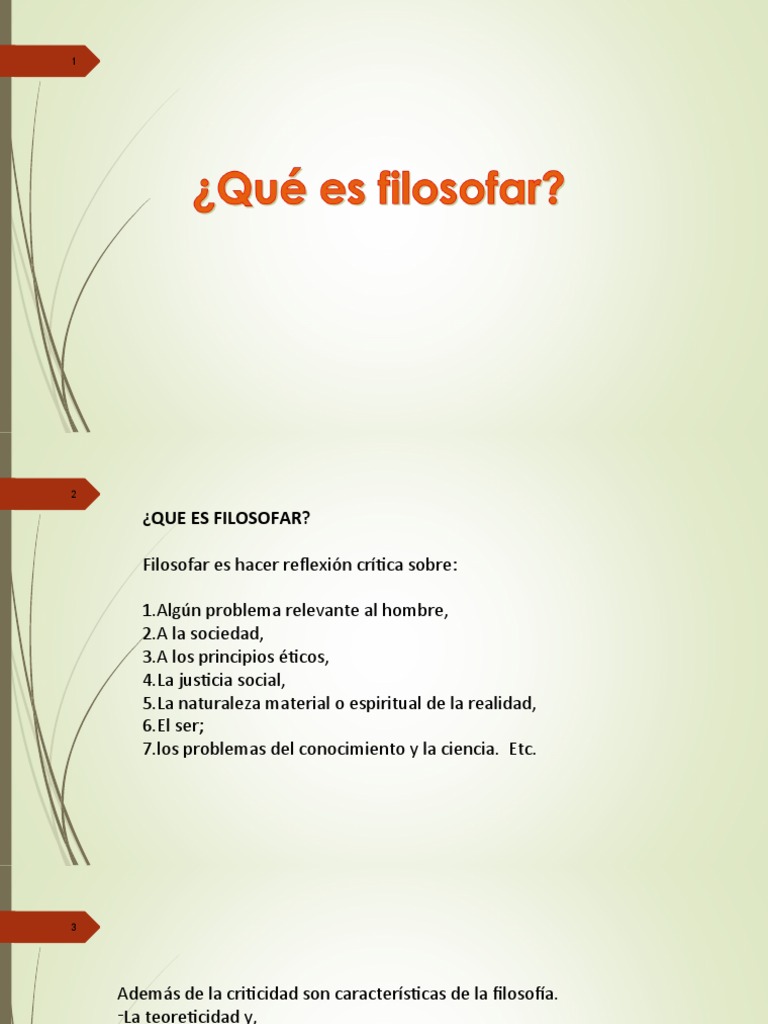 1

¿Qué es filosofar?

2

¿QUE ES FILOSOFAR?

Filosofar es hacer reflexión crítica sobre:

1.Algún problema relevante al hombre,
2.A la sociedad,
3.A los principios éticos,
4.La justicia social,
5.La naturaleza material o espiritual de la realidad,
6.El ser;
7.los problemas del conocimiento y la ciencia. Etc.

3

Además de la criticidad son características de la filosofía.
-La teoreticidad y,